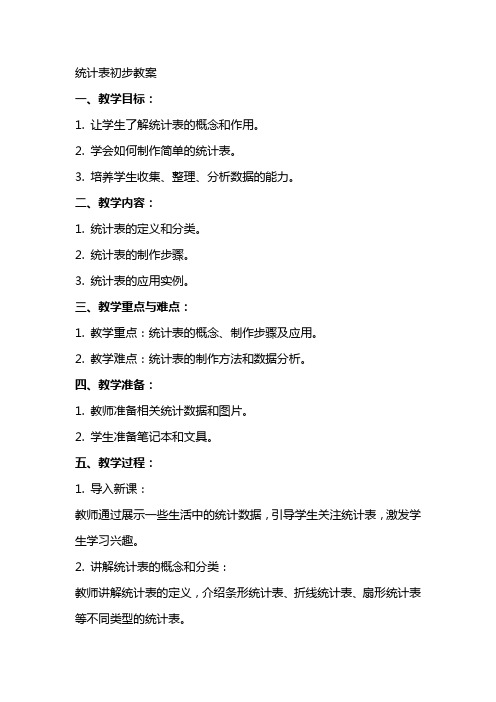 统计表初步教案

一、教学目标：

1. 让学生了解统计表的概念和作用。

2. 学会如何制作简单的统计表。

3. 培养学生收集、整理、分析数据的能力。

二、教学内容：

1. 统计表的定义和分类。

2. 统计表的制作步骤。

3. 统计表的应用实例。

三、教学重点与难点：

1. 教学重点：统计表的概念、制作步骤及应用。

2. 教学难点：统计表的制作方法和数据分析。

四、教学准备：

1. 教师准备相关统计数据和图片。

2. 学生准备笔记本和文具。

五、教学过程：

1. 导入新课：

教师通过展示一些生活中的统计数据，引导学生关注统计表，激发学生学习兴趣。

2. 讲解统计表的概念和分类：

教师讲解统计表的定义，介绍条形统计表、折线统计表、扇形统计表等不同类型的统计表。